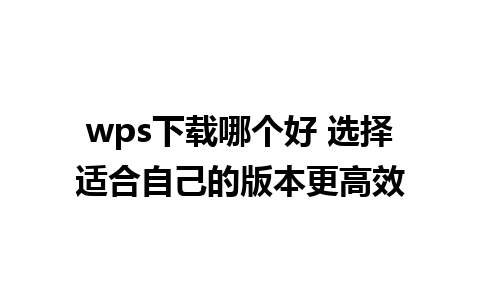 wps下载哪个好 选择适合自己的版本更高效